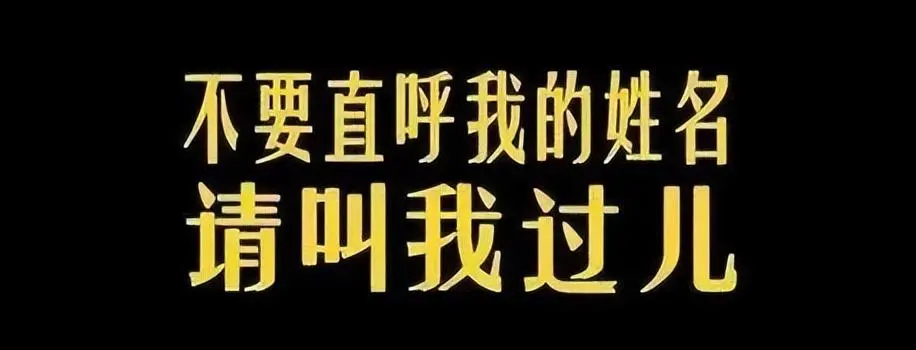 不要直呼我的姓名
请叫我过儿